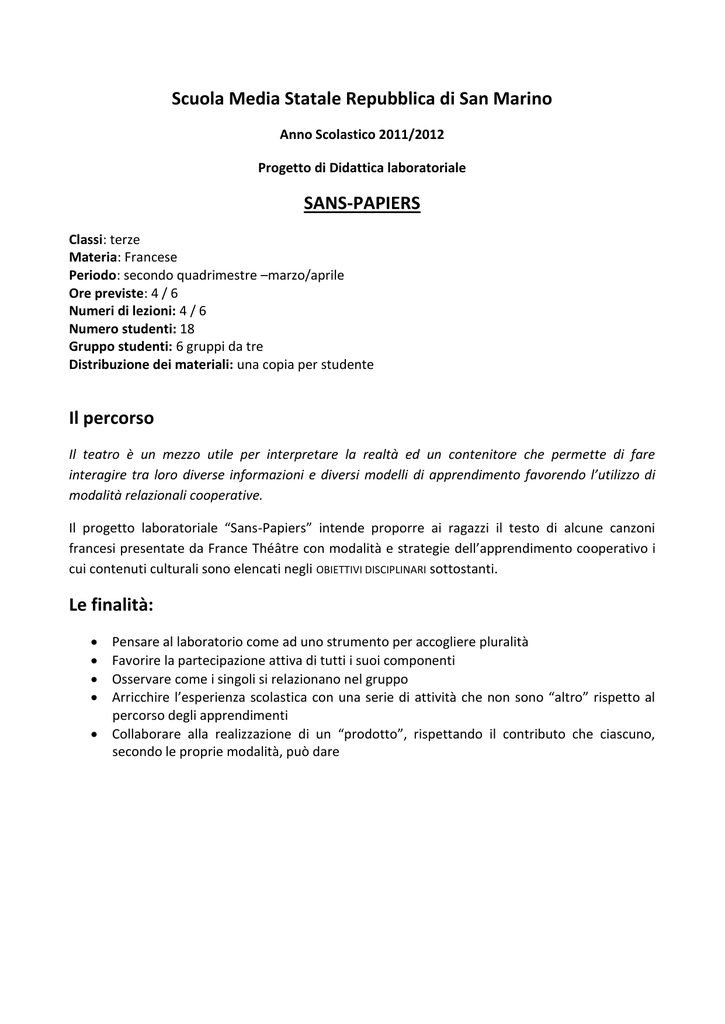 Scuola Media Statale Repubblica di San Marino

Anno Scolastico 2011/2012

Progetto di Didattica laboratoriale

SANS-PAPIERS

Classi: terze
Materia: Francese
Periodo: secondo quadrimestre –marzo/aprile
Ore previste: 4 / 6
Numeri di lezioni: 4 / 6
Numero studenti: 18
Gruppo studenti: 6 gruppi da tre
Distribuzione dei materiali: una copia per studente

Il percorso

Il teatro è un mezzo utile per interpretare la realtà ed un contenitore che permette di fare interagire tra loro diverse informazioni e diversi modelli di apprendimento favorendo l'utilizzo di modalità relazionali cooperative.

Il progetto laboratoriale "Sans-Papiers" intende proporre ai ragazzi il testo di alcune canzoni francesi presentate da France Théâtre con modalità e strategie dell'apprendimento cooperativo i cui contenuti culturali sono elencati negli OBIETTIVI DISCIPLINARI sottostanti.

Le finalità:

• Pensare al laboratorio come ad uno strumento per accogliere pluralità
• Favorire la partecipazione attiva di tutti i suoi componenti
• Osservare come i singoli si relazionano nel gruppo
• Arricchire l'esperienza scolastica con una serie di attività che non sono "altro" rispetto al percorso degli apprendimenti
• Collaborare alla realizzazione di un "prodotto", rispettando il contributo che ciascuno, secondo le proprie modalità, può dare